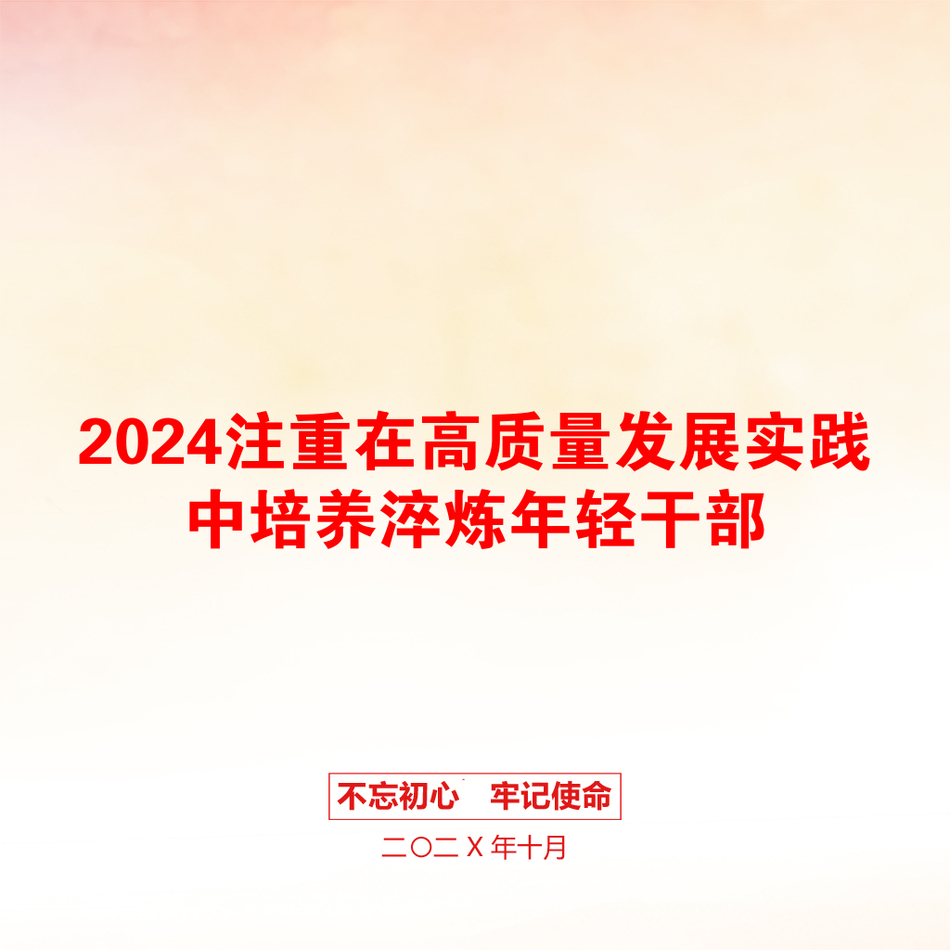 2024注重在高质量发展实践中培养淬炼年轻干部

不忘初心　牢记使命

二〇二Ｘ年十月